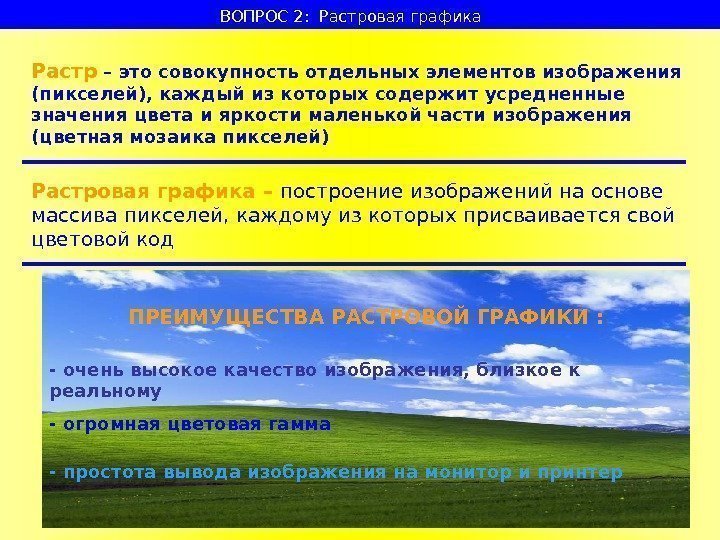 ВОПРОС 2: Растровая графика

Растр – это совокупность отдельных элементов изображения (пикселей), каждый из которых содержит усредненные значения цвета и яркости маленькой части изображения (цветная мозаика пикселей)

Растровая графика – построение изображений на основе массива пикселей, каждому из которых присваивается свой цветовой код

ПРЕИМУЩЕСТВА РАСТРОВОЙ ГРАФИКИ :

- очень высокое качество изображения, близкое к реальному

- огромная цветовая гамма

- простота вывода изображения на монитор и принтер